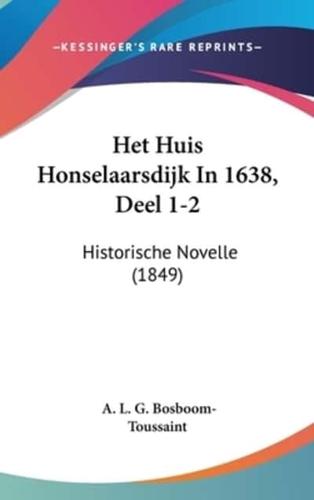 —KESSINGER'S RARE REPRINTS—

Het Huis Honselaarsdijk In 1638, Deel 1-2

Historische Novelle (1849)

A. L. G. Bosboom-Toussaint